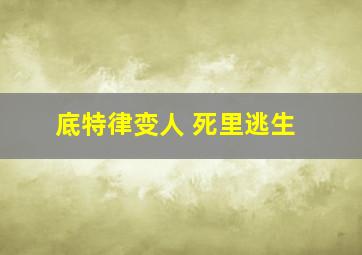 底特律变人 死里逃生